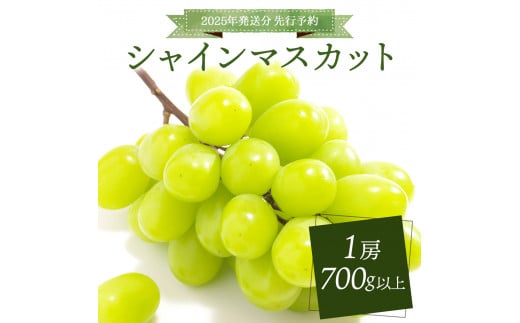 2025年発送分 先行予約

シャインマスカット

1房
700g以上